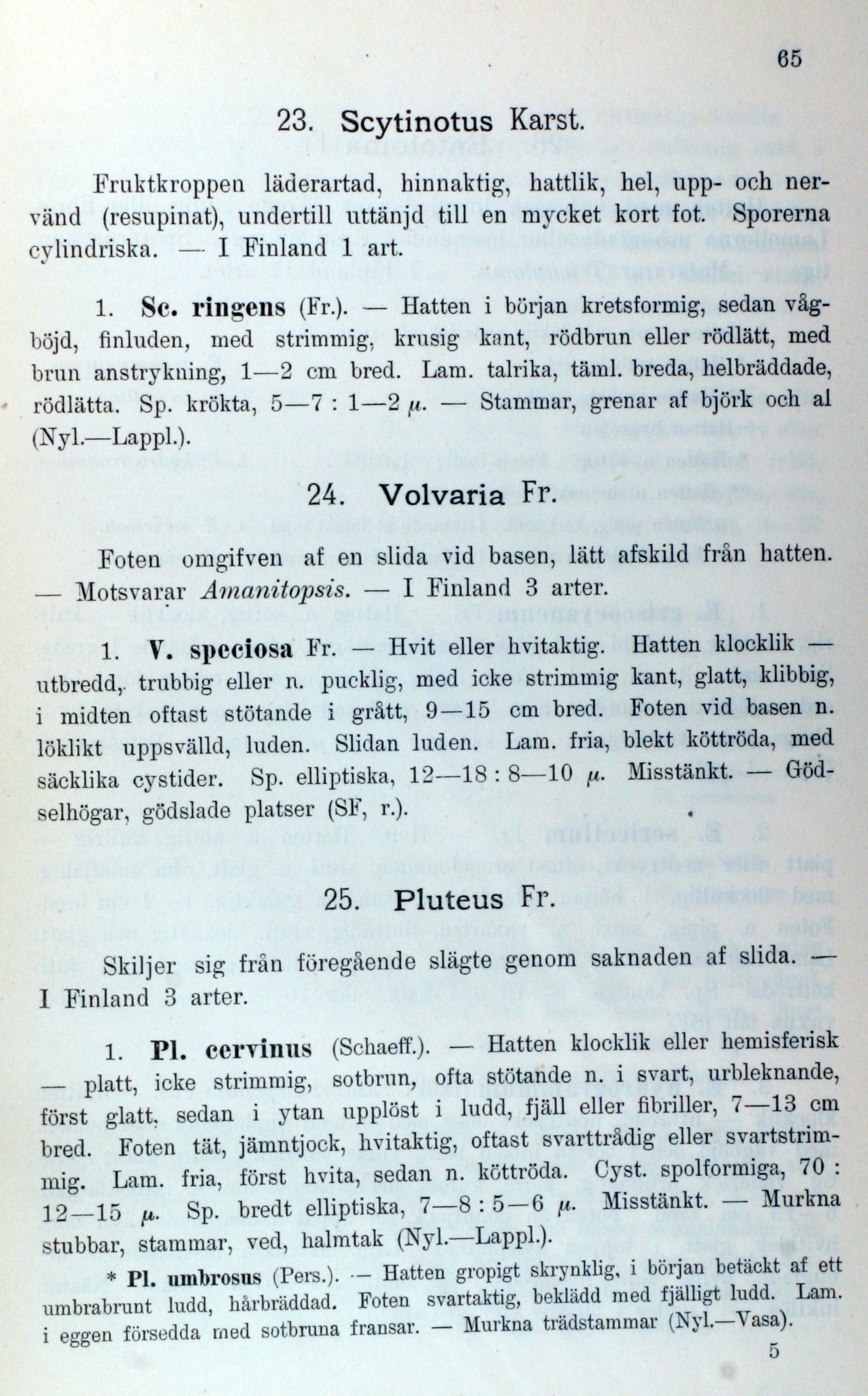 65

23. Scytinotus Karst.

Fruktkroppen läderartad, hinnaktig, hattlik, hel, upp- och nervänd (resupinat), undertill uttänjd till en mycket kort fot. Sporerna cylindriska. — I Finland 1 art.

1. Sc. ringens (Fr.). — Hatten i början kretsformig, sedan vågböjd, finluden, med strimmig, krusig kant, rödbrun eller rödlätt, med brun anstrykning, 1—2 cm bred. Lam. talrika, täml. breda, helbräddade, rödlätta. Sp. krökta, 5—7 : 1—2 $\mu$. — Stammar, grenar af björk och al (Nyl.—Lappl.).

24. Volvaria Fr.

Foten omgifven af en slida vid basen, lätt afskild från hatten. — Motsvarar Amanitopsis. — I Finland 3 arter.

1. V. speciosa Fr. — Hvit eller hvitaktig. Hatten klocklik — utbredd, trubbig eller n. pucklig, med icke strimmig kant, glatt, klibbig, i midten oftast stötande i grått, 9—15 cm bred. Foten vid basen n. löklikt uppsvälld, luden. Slidan luden. Lam. fria, blekt köttröda, med säcklika cystider. Sp. elliptiska, 12—18 : 8—10 $\mu$. Misstänkt. — Gödselhögar, gödslade platser (SF, r.).

25. Pluteus Fr.

Skiljer sig från föregående slägte genom saknaden af slida. — I Finland 3 arter.

1. Pl. cervinus (Schaeff.). — Hatten klocklik eller hemisferisk — platt, icke strimmig, sotbrun, ofta stötande n. i svart, urbleknande, först glatt, sedan i ytan upplöst i ludd, fjäll eller fibriller, 7—13 cm bred. Foten tät, jämntjock, hvitaktig, oftast svarttrådig eller svartstrimmig. Lam. fria, först hvita, sedan n. köttröda. Cyst. spolformiga, 70 : 12—15 $\mu$. Sp. bredt elliptiska, 7—8 : 5—6 $\mu$. Misstänkt. — Murkna stubbar, stammar, ved, halmtak (Nyl.—Lappl.).

* Pl. umbrosus (Pers.). — Hatten gropigt skrynklig, i början betäckt af ett umbrabrunt ludd, hårbräddad. Foten svartaktig, beklädd med fjälligt ludd. Lam. i eggen försedda med sotbruna fransar. — Murkna trädstammar (Nyl.—Vasa).

5